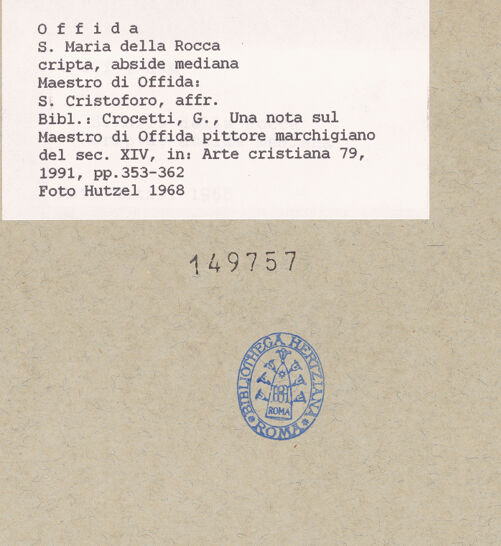 O f f i d a
S. Maria della Rocca
cripta, abside mediana
Maestro di Offida:
S. Cristoforo, affr.
Bibl.: Crocetti, G., Una nota sul Maestro di Offida pittore marchigiano del sec. XIV, in: Arte cristiana 79, 1991, pp.353-362
Foto Hutzel 1968

149757

BIBLIOTHECA HERTZIANA
ROMA
ROMA